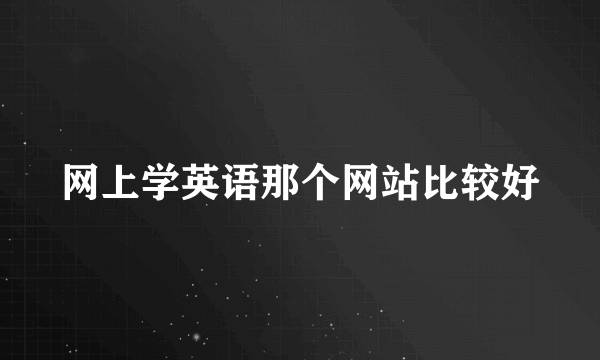 网上学英语那个网站比较好